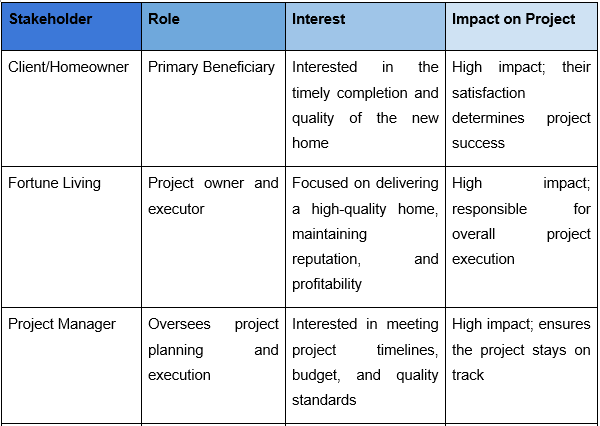 | Stakeholder | Role | Interest | Impact on Project |
|---|---|---|---|
| Client/Homeowner | Primary Beneficiary | Interested in the timely completion and quality of the new home | High impact; their satisfaction determines project success |
| Fortune Living | Project owner and executor | Focused on delivering a high-quality home, maintaining reputation, and profitability | High impact; responsible for overall project execution |
| Project Manager | Oversees project planning and execution | Interested in meeting project timelines, budget, and quality standards | High impact; ensures the project stays on track |